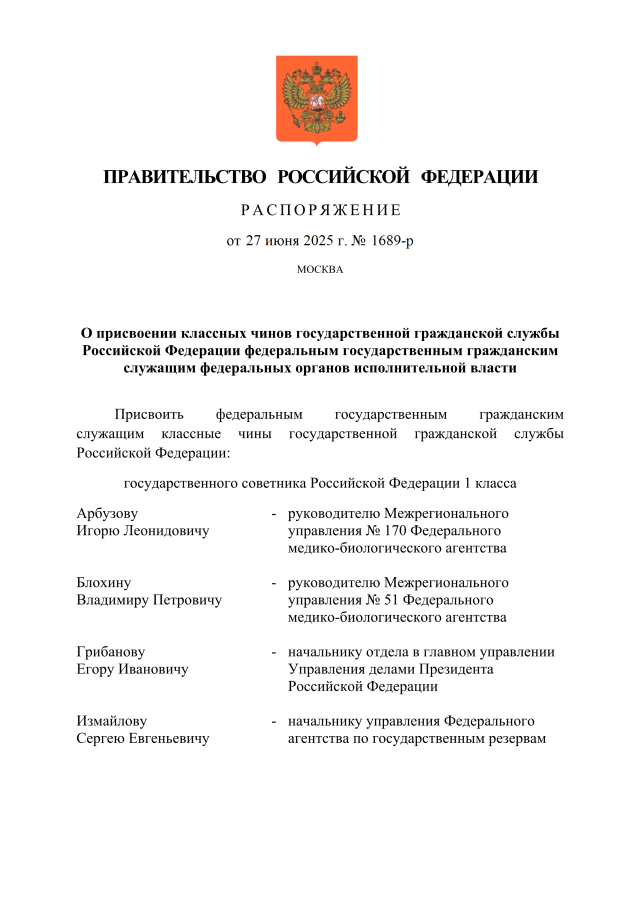 ПРАВИТЕЛЬСТВО РОССИЙСКОЙ ФЕДЕРАЦИИ

РАСПОРЯЖЕНИЕ

от 27 июня 2025 г. № 1689-р

МОСКВА

О присвоении классных чинов государственной гражданской службы Российской Федерации федеральным государственным гражданским служащим федеральных органов исполнительной власти

Присвоить федеральным государственным гражданским служащим классные чины государственной гражданской службы Российской Федерации:

государственного советника Российской Федерации 1 класса

Арбузову Игорю Леонидовичу - руководителю Межрегионального управления № 170 Федерального медико-биологического агентства

Блохину Владимиру Петровичу - руководителю Межрегионального управления № 51 Федерального медико-биологического агентства

Грибанову Егору Ивановичу - начальнику отдела в главном управлении Управления делами Президента Российской Федерации

Измайлову Сергею Евгеньевичу - начальнику управления Федерального агентства по государственным резервам